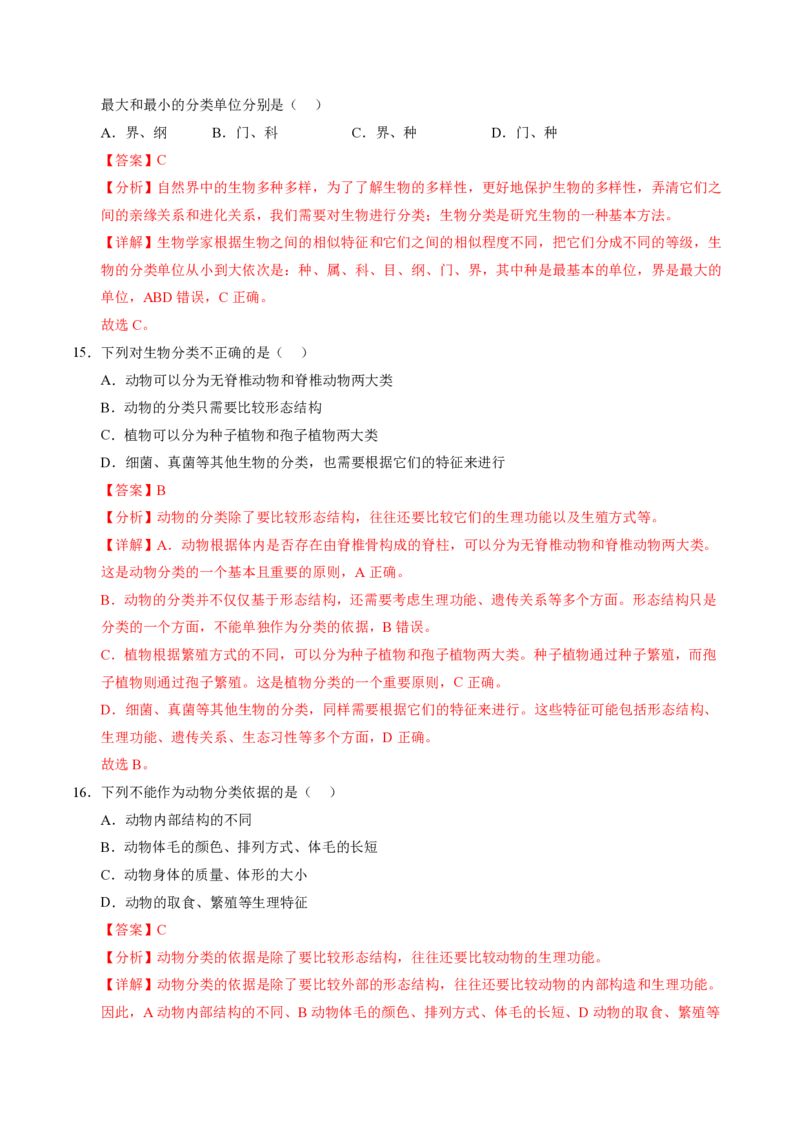 最大和最小的分类单位分别是（　）

A．界、纲　　B．门、科　　C．界、种　　D．门、种

【答案】C

【分析】自然界中的生物多种多样，为了了解生物的多样性，更好地保护生物的多样性，弄清它们之间的亲缘关系和进化关系，我们需要对生物进行分类；生物分类是研究生物的一种基本方法。

【详解】生物学家根据生物之间的相似特征和它们之间的相似程度不同，把它们分成不同的等级，生物的分类单位从小到大依次是：种、属、科、目、纲、门、界，其中种是最基本的单位，界是最大的单位，ABD 错误，C 正确。

故选 C。

15．下列对生物分类不正确的是（　）

A．动物可以分为无脊椎动物和脊椎动物两大类

B．动物的分类只需要比较形态结构

C．植物可以分为种子植物和孢子植物两大类

D．细菌、真菌等其他生物的分类，也需要根据它们的特征来进行

【答案】B

【分析】动物的分类除了要比较形态结构，往往还要比较它们的生理功能以及生殖方式等。

【详解】A．动物根据体内是否存在由脊椎骨构成的脊柱，可以分为无脊椎动物和脊椎动物两大类。这是动物分类的一个基本且重要的原则，A 正确。

B．动物的分类并不仅仅基于形态结构，还需要考虑生理功能、遗传关系等多个方面。形态结构只是分类的一个方面，不能单独作为分类的依据，B 错误。

C．植物根据繁殖方式的不同，可以分为种子植物和孢子植物两大类。种子植物通过种子繁殖，而孢子植物则通过孢子繁殖。这是植物分类的一个重要原则，C 正确。

D．细菌、真菌等其他生物的分类，同样需要根据它们的特征来进行。这些特征可能包括形态结构、生理功能、遗传关系、生态习性等多个方面，D 正确。

故选 B。

16．下列不能作为动物分类依据的是（　）

A．动物内部结构的不同

B．动物体毛的颜色、排列方式、体毛的长短

C．动物身体的质量、体形的大小

D．动物的取食、繁殖等生理特征

【答案】C

【分析】动物分类的依据是除了要比较形态结构，往往还要比较动物的生理功能。

【详解】动物分类的依据是除了要比较外部的形态结构，往往还要比较动物的内部构造和生理功能。因此，A 动物内部结构的不同、B 动物体毛的颜色、排列方式、体毛的长短、D 动物的取食、繁殖等